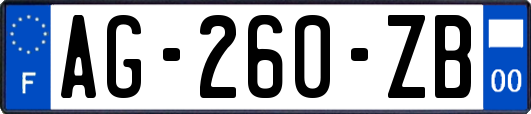 F
AG-260-ZB
00